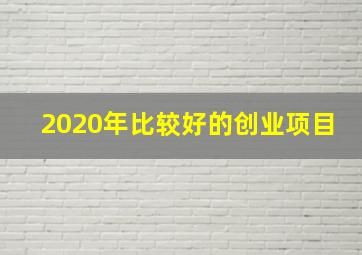 2020年比较好的创业项目